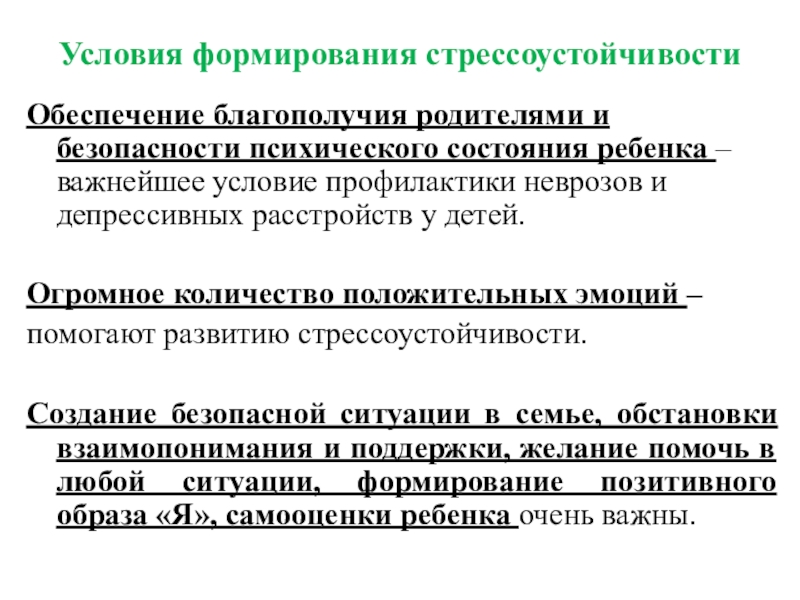 Условия формирования стрессоустойчивости

Обеспечение благополучия родителями и безопасности психического состояния ребенка – важнейшее условие профилактики неврозов и депрессивных расстройств у детей.

Огромное количество положительных эмоций – помогают развитию стрессоустойчивости.

Создание безопасной ситуации в семье, обстановки взаимопонимания и поддержки, желание помочь в любой ситуации, формирование позитивного образа «Я», самооценки ребенка очень важны.